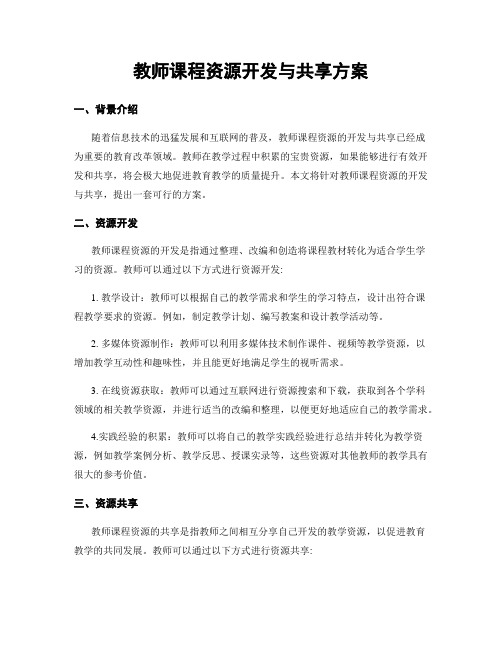 教师课程资源开发与共享方案

一、背景介绍

随着信息技术的迅猛发展和互联网的普及，教师课程资源的开发与共享已经成为重要的教育改革领域。教师在教学过程中积累的宝贵资源，如果能够进行有效开发和共享，将会极大地促进教育教学的质量提升。本文将针对教师课程资源的开发与共享，提出一套可行的方案。

二、资源开发

教师课程资源的开发是指通过整理、改编和创造将课程教材转化为适合学生学习的资源。教师可以通过以下方式进行资源开发:

1. 教学设计：教师可以根据自己的教学需求和学生的学习特点，设计出符合课程教学要求的资源。例如，制定教学计划、编写教案和设计教学活动等。

2. 多媒体资源制作：教师可以利用多媒体技术制作课件、视频等教学资源，以增加教学互动性和趣味性，并且能更好地满足学生的视听需求。

3. 在线资源获取：教师可以通过互联网进行资源搜索和下载，获取到各个学科领域的相关教学资源，并进行适当的改编和整理，以便更好地适应自己的教学需求。

4.实践经验的积累：教师可以将自己的教学实践经验进行总结并转化为教学资源，例如教学案例分析、教学反思、授课实录等，这些资源对其他教师的教学具有很大的参考价值。

三、资源共享

教师课程资源的共享是指教师之间相互分享自己开发的教学资源，以促进教育教学的共同发展。教师可以通过以下方式进行资源共享: